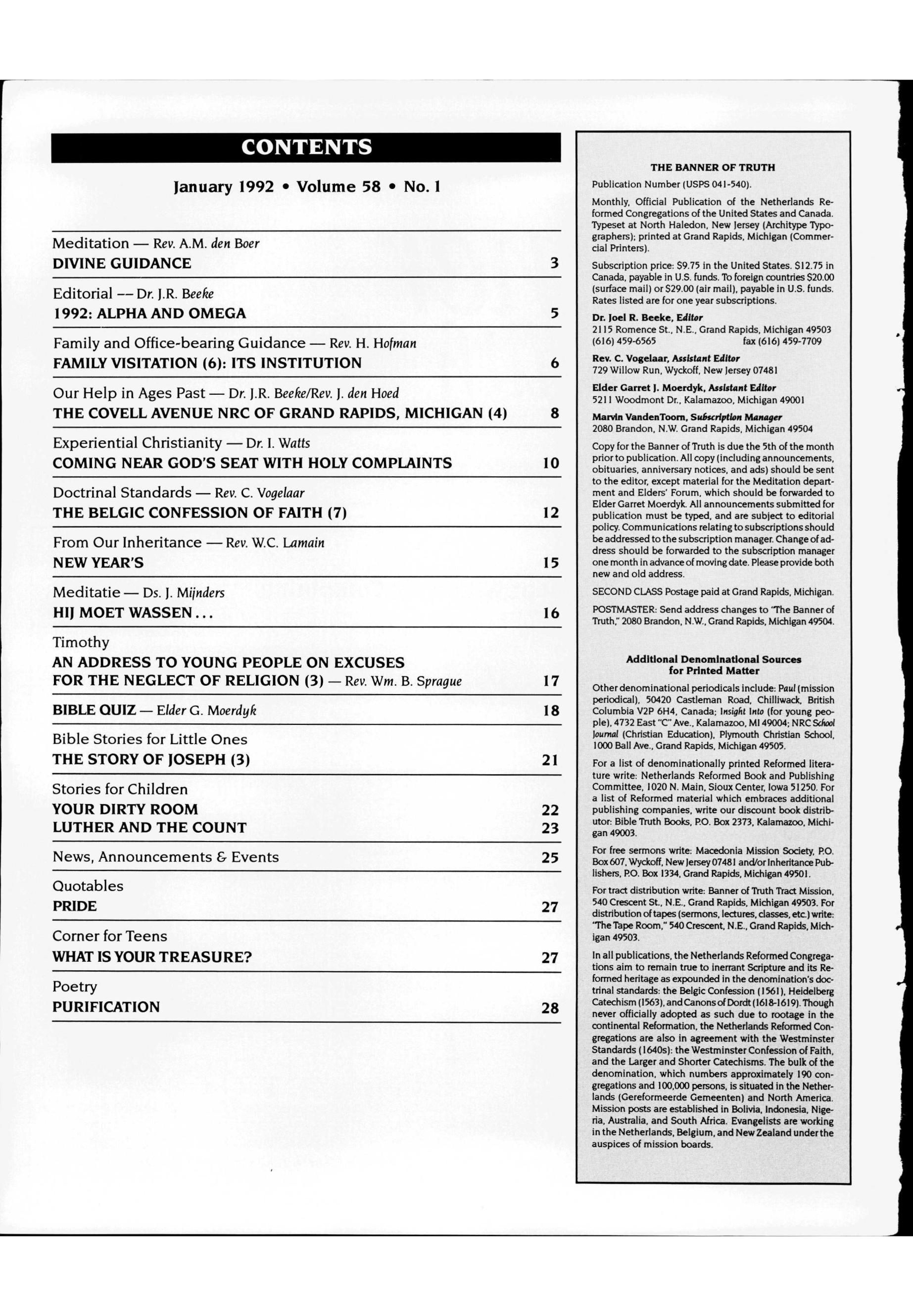 CONTENTS

January 1992 • Volume 58 • No. 1

Meditation — Rev. A.M. den Boer
DIVINE GUIDANCE 3

Editorial — Dr. J.R. Beeke
1992: ALPHA AND OMEGA 5

Family and Office-bearing Guidance — Rev. H. Hofman
FAMILY VISITATION (6): ITS INSTITUTION 6

Our Help in Ages Past — Dr. J.R. Beeke/Rev. J. den Hoed
THE COVELL AVENUE NRC OF GRAND RAPIDS, MICHIGAN (4) 8

Experiential Christianity — Dr. I. Watts
COMING NEAR GOD'S SEAT WITH HOLY COMPLAINTS 10

Doctrinal Standards — Rev. C. Vogelaar
THE BELGIC CONFESSION OF FAITH (7) 12

From Our Inheritance — Rev. W.C. Lamain
NEW YEAR'S 15

Meditatie — Ds. J. Mijnders
HIJ MOET WASSEN... 16

Timothy
AN ADDRESS TO YOUNG PEOPLE ON EXCUSES FOR THE NEGLECT OF RELIGION (3) — Rev. Wm. B. Sprague 17

BIBLE QUIZ — Elder G. Moerdyk 18

Bible Stories for Little Ones
THE STORY OF JOSEPH (3) 21

Stories for Children
YOUR DIRTY ROOM 22
LUTHER AND THE COUNT 23

News, Announcements & Events 25

Quotables
PRIDE 27

Corner for Teens
WHAT IS YOUR TREASURE? 27

Poetry
PURIFICATION 28

THE BANNER OF TRUTH

Publication Number (USPS 041-540).

Monthly, Official Publication of the Netherlands Reformed Congregations of the United States and Canada. Typeset at North Haledon, New Jersey (Architype Typographers); printed at Grand Rapids, Michigan (Commercial Printers).

Subscription price: $9.75 in the United States. $12.75 in Canada, payable in U.S. funds. To foreign countries $20.00 (surface mail) or $29.00 (air mail), payable in U.S. funds. Rates listed are for one year subscriptions.

Dr. Joel R. Beeke, Editor
2115 Romence St., N.E., Grand Rapids, Michigan 49503
(616) 459-6565 fax (616) 459-7709

Rev. C. Vogelaar, Assistant Editor
729 Willow Run, Wyckoff, New Jersey 07481

Elder Garret J. Moerdyk, Assistant Editor
5211 Woodmont Dr., Kalamazoo, Michigan 49001

Marvin VandenToorn, Subscription Manager
2080 Brandon, N.W. Grand Rapids, Michigan 49504

Copy for the Banner of Truth is due the 5th of the month prior to publication. All copy (including announcements, obituaries, anniversary notices, and ads) should be sent to the editor, except material for the Meditation department and Elders' Forum, which should be forwarded to Elder Garret Moerdyk. All announcements submitted for publication must be typed, and are subject to editorial policy. Communications relating to subscriptions should be addressed to the subscription manager. Change of address should be forwarded to the subscription manager one month in advance of moving date. Please provide both new and old address.

SECOND CLASS Postage paid at Grand Rapids, Michigan.

POSTMASTER: Send address changes to "The Banner of Truth," 2080 Brandon, N.W., Grand Rapids, Michigan 49504.

Additional Denominational Sources for Printed Matter

Other denominational periodicals include: Paul (mission periodical), 50420 Castleman Road, Chilliwack, British Columbia V2P 6H4, Canada; Insight Into (for young people), 4732 East "C" Ave., Kalamazoo, MI 49004; NRC School Journal (Christian Education), Plymouth Christian School, 1000 Ball Ave., Grand Rapids, Michigan 49505.

For a list of denominationally printed Reformed literature write: Netherlands Reformed Book and Publishing Committee, 1020 N. Main, Sioux Center, Iowa 51250. For a list of Reformed material which embraces additional publishing companies, write our discount book distributor: Bible Truth Books, P.O. Box 2373, Kalamazoo, Michigan 49003.

For free sermons write: Macedonia Mission Society, P.O. Box 607, Wyckoff, New Jersey 07481 and/or Inheritance Publishers, P.O. Box 1334, Grand Rapids, Michigan 49501.

For tract distribution write: Banner of Truth Tract Mission, 540 Crescent St., N.E., Grand Rapids, Michigan 49503. For distribution of tapes (sermons, lectures, classes, etc.) write: "The Tape Room," 540 Crescent, N.E., Grand Rapids, Michigan 49503.

In all publications, the Netherlands Reformed Congregations aim to remain true to inerrant Scripture and its Reformed heritage as expounded in the denomination's doctrinal standards: the Belgic Confession (1561), Heidelberg Catechism (1563), and Canons of Dordt (1618-1619). Though never officially adopted as such due to rootage in the continental Reformation, the Netherlands Reformed Congregations are also in agreement with the Westminster Standards (1640s): the Westminster Confession of Faith, and the Larger and Shorter Catechisms. The bulk of the denomination, which numbers approximately 190 congregations and 100,000 persons, is situated in the Netherlands (Gereformeerde Gemeenten) and North America. Mission posts are established in Bolivia, Indonesia, Nigeria, Australia, and South Africa. Evangelists are working in the Netherlands, Belgium, and New Zealand under the auspices of mission boards.